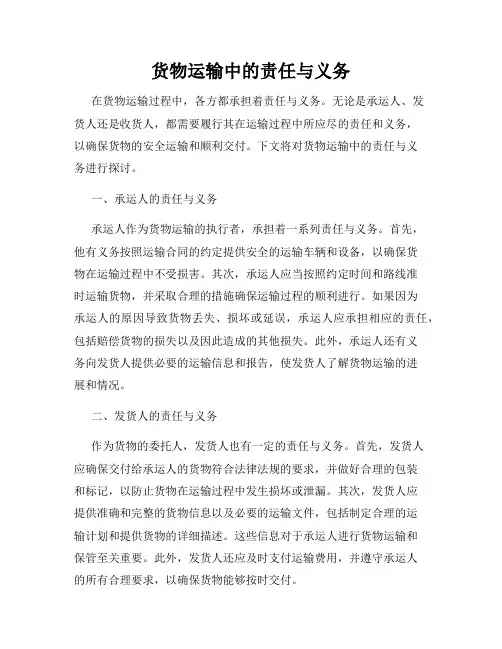 货物运输中的责任与义务

在货物运输过程中，各方都承担着责任与义务。无论是承运人、发货人还是收货人，都需要履行其在运输过程中所应尽的责任和义务，以确保货物的安全运输和顺利交付。下文将对货物运输中的责任与义务进行探讨。

一、承运人的责任与义务

承运人作为货物运输的执行者，承担着一系列责任与义务。首先，他有义务按照运输合同的约定提供安全的运输车辆和设备，以确保货物在运输过程中不受损害。其次，承运人应当按照约定时间和路线准时运输货物，并采取合理的措施确保运输过程的顺利进行。如果因为承运人的原因导致货物丢失、损坏或延误，承运人应承担相应的责任，包括赔偿货物的损失以及因此造成的其他损失。此外，承运人还有义务向发货人提供必要的运输信息和报告，使发货人了解货物运输的进展和情况。

二、发货人的责任与义务

作为货物的委托人，发货人也有一定的责任与义务。首先，发货人应确保交付给承运人的货物符合法律法规的要求，并做好合理的包装和标记，以防止货物在运输过程中发生损坏或泄漏。其次，发货人应提供准确和完整的货物信息以及必要的运输文件，包括制定合理的运输计划和提供货物的详细描述。这些信息对于承运人进行货物运输和保管至关重要。此外，发货人还应及时支付运输费用，并遵守承运人的所有合理要求，以确保货物能够按时交付。